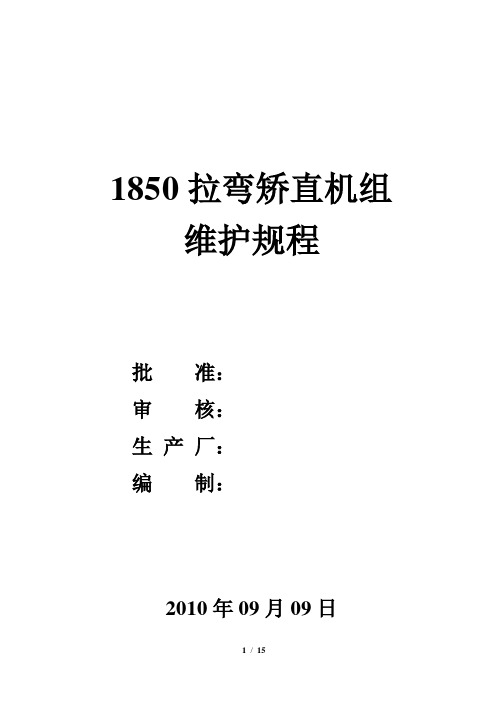 1850 拉弯矫直机组
维护规程

批　　准：
审　　核：
生 产 厂：
编　　制：

2010 年 09 月 09 日

1 / 15